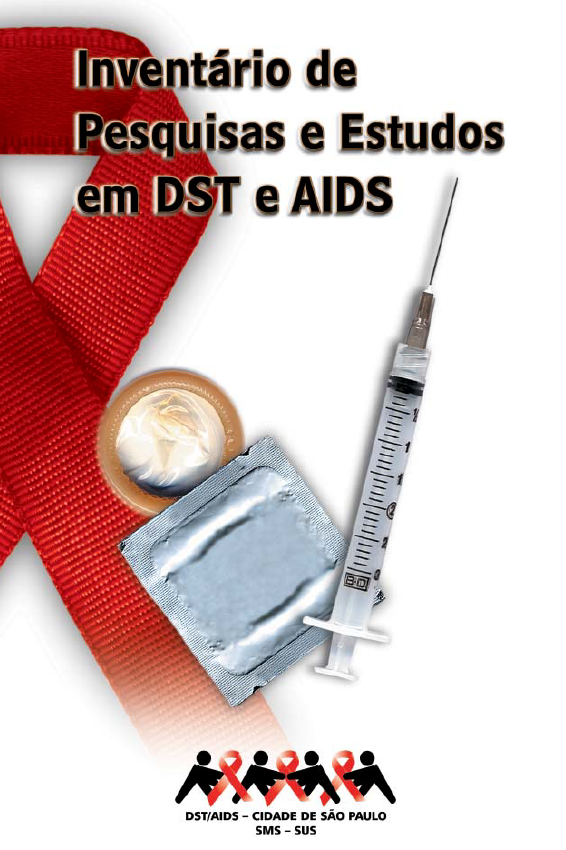 Inventário de Pesquisas e Estudos em DST e AIDS

BD

DST/AIDS – CIDADE DE SÃO PAULO
SMS – SUS